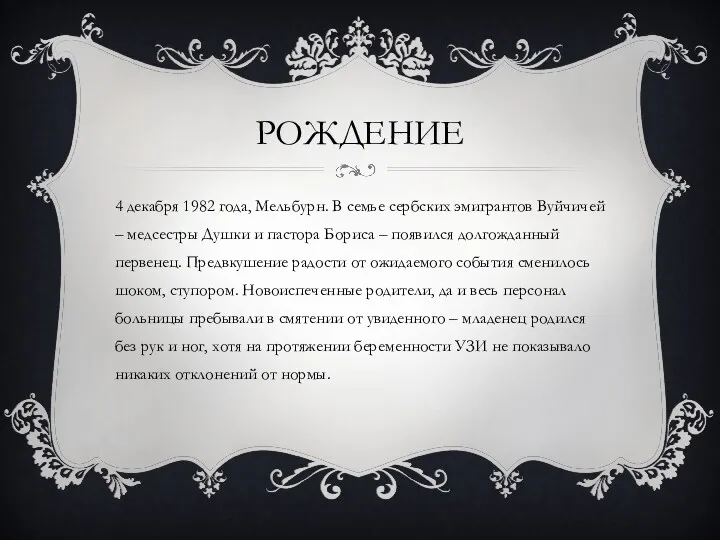 РОЖДЕНИЕ

4 декабря 1982 года, Мельбурн. В семье сербских эмигрантов Вуйчичей – медсестры Душки и пастора Бориса – появился долгожданный первенец. Предвкушение радости от ожидаемого события сменилось шоком, ступором. Новоиспеченные родители, да и весь персонал больницы пребывали в смятении от увиденного – младенец родился без рук и ног, хотя на протяжении беременности УЗИ не показывало никаких отклонений от нормы.